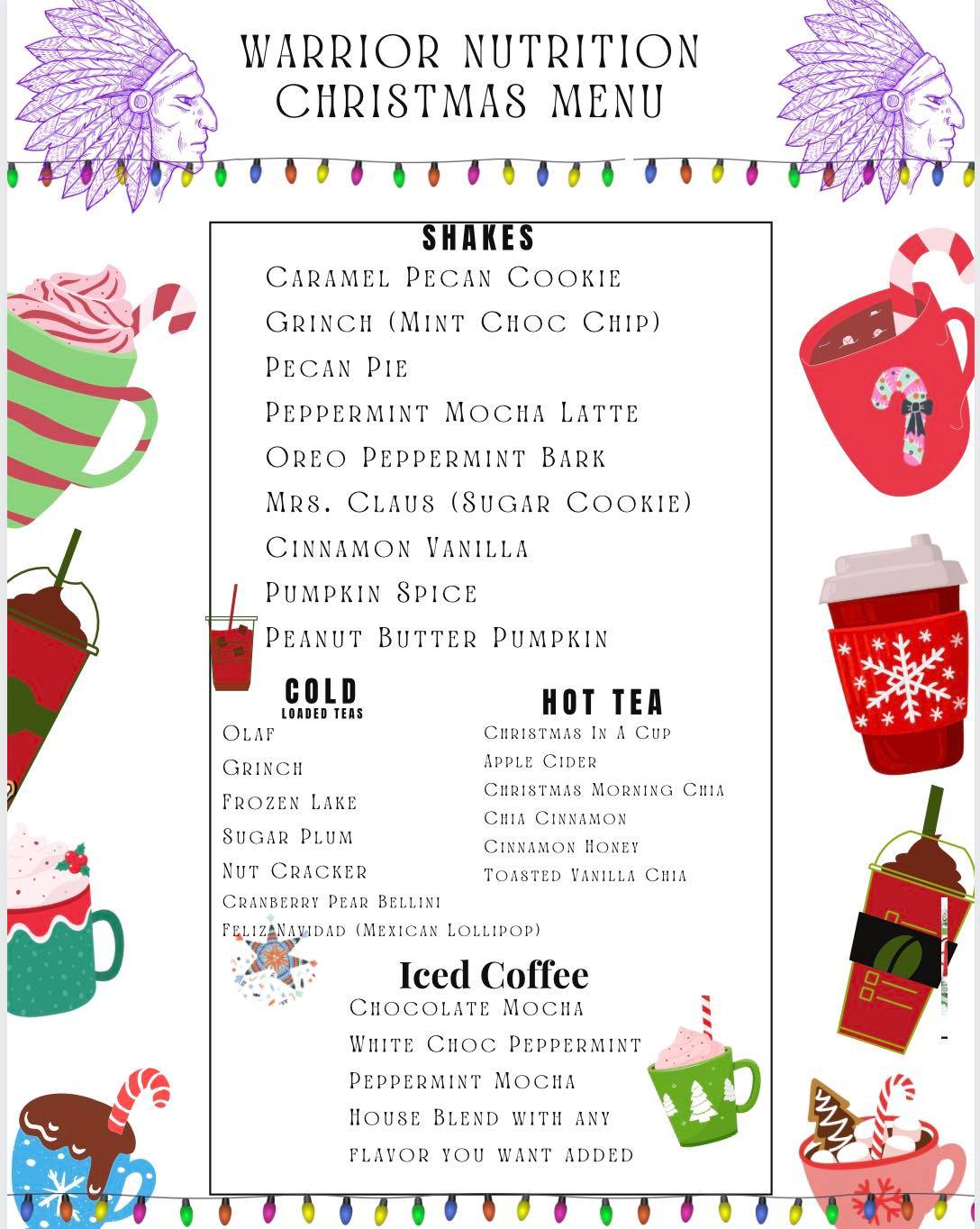 WARRIOR NUTRITION
CHRISTMAS MENU

SHAKES
Caramel Pecan Cookie
Grinch (Mint Choc Chip)
Pecan Pie
Peppermint Mocha Latte
Oreo Peppermint Bark
Mrs. Claus (Sugar Cookie)
Cinnamon Vanilla
Pumpkin Spice
Peanut Butter Pumpkin

COLD
LOADED TEAS
Olaf
Grinch
Frozen Lake
Sugar Plum
Nut Cracker
Cranberry Pear Bellini
Feliz Navidad (Mexican Lollipop)

HOT TEA
Christmas In A Cup
Apple Cider
Christmas Morning Chia
Chia Cinnamon
Cinnamon Honey
Toasted Vanilla Chia

Iced Coffee
Chocolate Mocha
White Choc Peppermint
Peppermint Mocha
House Blend with any flavor you want added